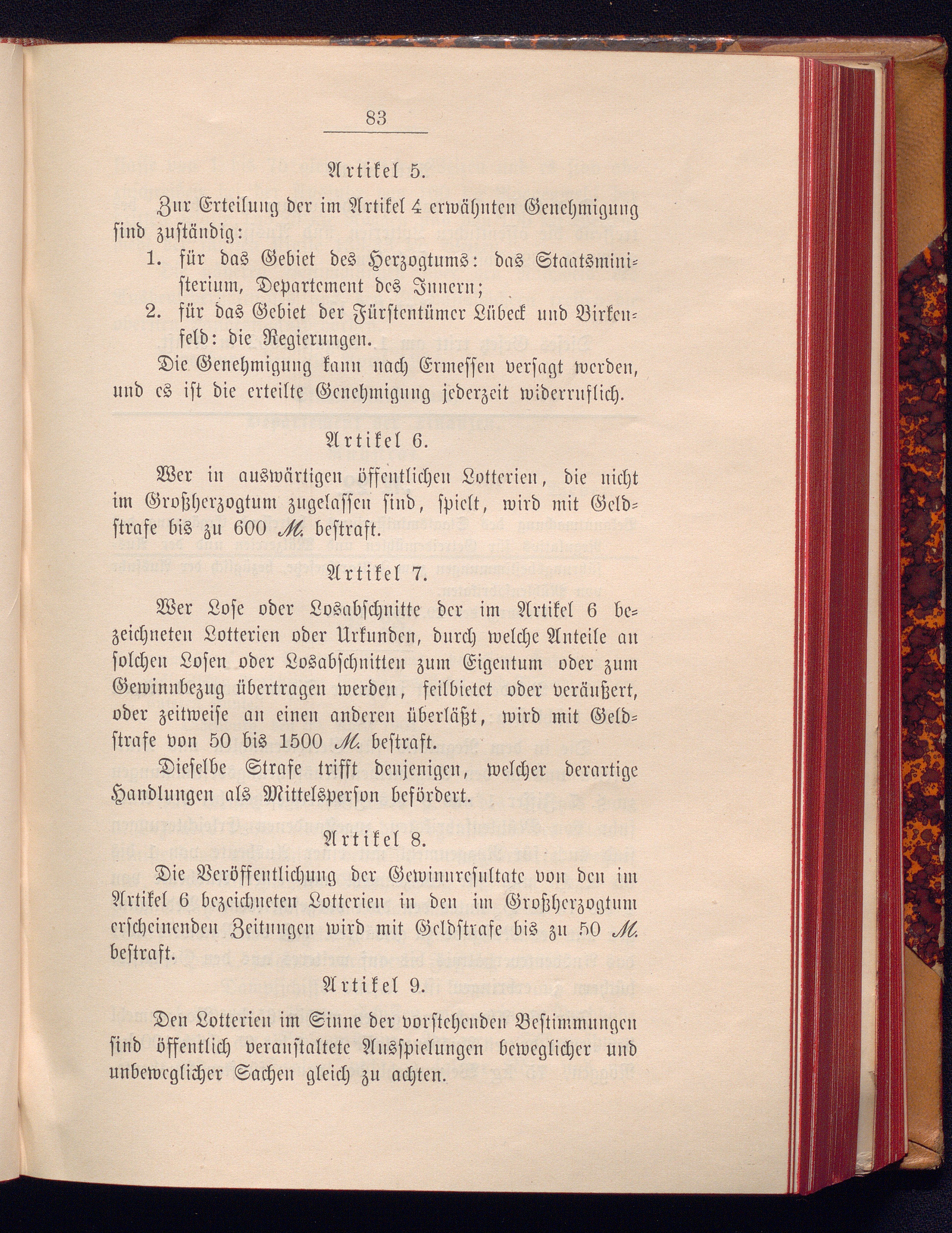 83

Artikel 5.

Zur Erteilung der im Artikel 4 erwähnten Genehmigung sind zuständig:

1. für das Gebiet des Herzogtums: das Staatsministerium, Departement des Innern;

2. für das Gebiet der Fürstentümer Lübeck und Birkenfeld: die Regierungen.

Die Genehmigung kann nach Ermessen versagt werden, und es ist die erteilte Genehmigung jederzeit widerruflich.

Artikel 6.

Wer in auswärtigen öffentlichen Lotterien, die nicht im Großherzogtum zugelassen sind, spielt, wird mit Geldstrafe bis zu 600 M. bestraft.

Artikel 7.

Wer Lose oder Losabschnitte der im Artikel 6 bezeichneten Lotterien oder Urkunden, durch welche Anteile an solchen Losen oder Losabschnitten zum Eigentum oder zum Gewinnbezug übertragen werden, feilbietet oder veräußert, oder zeitweise an einen anderen überläßt, wird mit Geldstrafe von 50 bis 1500 M. bestraft.

Dieselbe Strafe trifft denjenigen, welcher derartige Handlungen als Mittelsperson befördert.

Artikel 8.

Die Veröffentlichung der Gewinnresultate von den im Artikel 6 bezeichneten Lotterien in den im Großherzogtum erscheinenden Zeitungen wird mit Geldstrafe bis zu 50 M. bestraft.

Artikel 9.

Den Lotterien im Sinne der vorstehenden Bestimmungen sind öffentlich veranstaltete Ausspielungen beweglicher und unbeweglicher Sachen gleich zu achten.